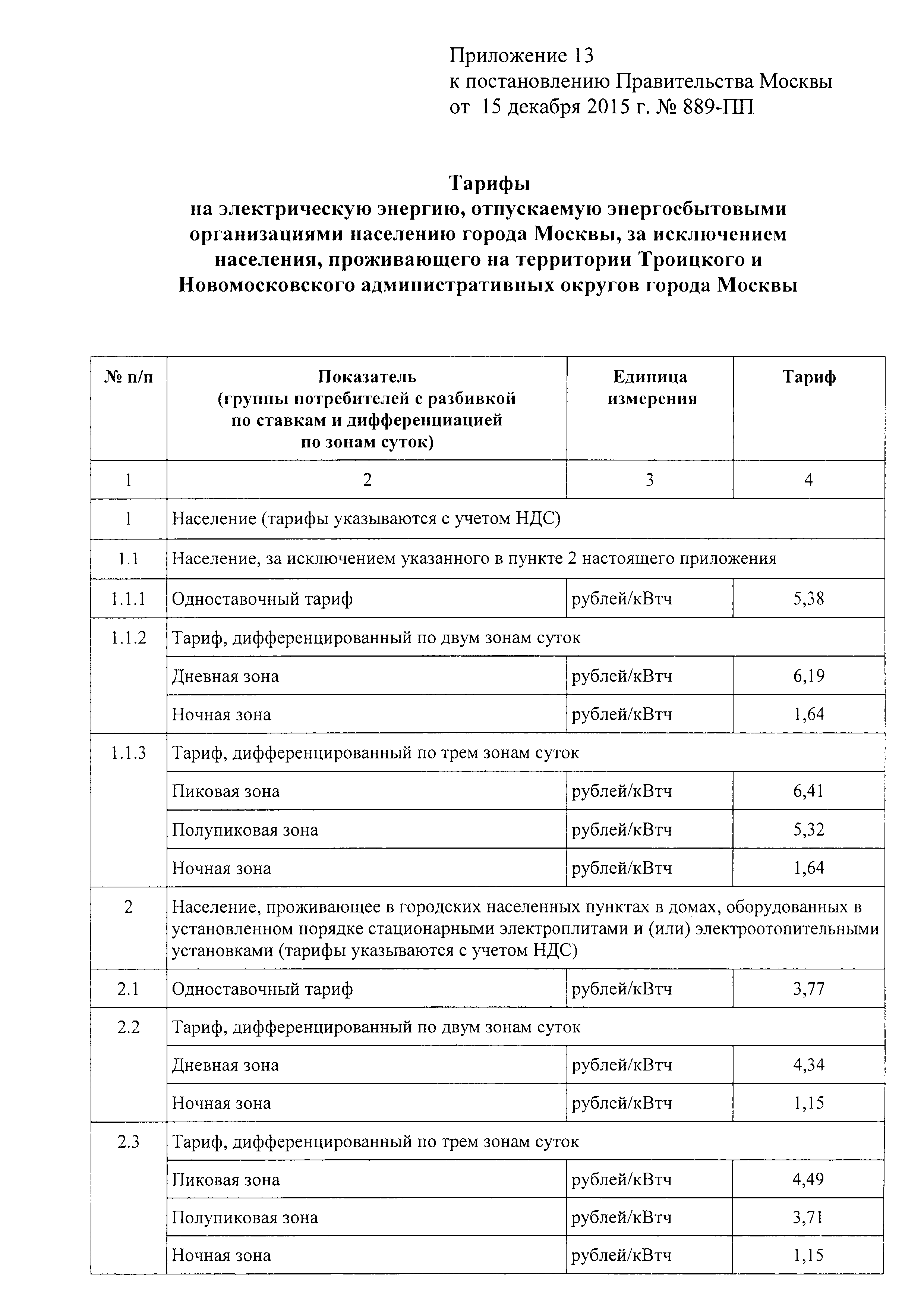 Приложение 13
к постановлению Правительства Москвы
от 15 декабря 2015 г. № 889-ПП

Тарифы
на электрическую энергию, отпускаемую энергосбытовыми организациями населению города Москвы, за исключением населения, проживающего на территории Троицкого и Новомосковского административных округов города Москвы

| № п/п | Показатель (группы потребителей с разбивкой по ставкам и дифференциацией по зонам суток) | Единица измерения | Тариф |
|---|---|---|---|
| 1 | 2 | 3 | 4 |
| 1 | Население (тарифы указываются с учетом НДС) | | |
| 1.1 | Население, за исключением указанного в пункте 2 настоящего приложения | | |
| 1.1.1 | Одноставочный тариф | рублей/кВтч | 5,38 |
| 1.1.2 | Тариф, дифференцированный по двум зонам суток | | |
| | Дневная зона | рублей/кВтч | 6,19 |
| | Ночная зона | рублей/кВтч | 1,64 |
| 1.1.3 | Тариф, дифференцированный по трем зонам суток | | |
| | Пиковая зона | рублей/кВтч | 6,41 |
| | Полупиковая зона | рублей/кВтч | 5,32 |
| | Ночная зона | рублей/кВтч | 1,64 |
| 2 | Население, проживающее в городских населенных пунктах в домах, оборудованных в установленном порядке стационарными электроплитами и (или) электроотопительными установками (тарифы указываются с учетом НДС) | | |
| 2.1 | Одноставочный тариф | рублей/кВтч | 3,77 |
| 2.2 | Тариф, дифференцированный по двум зонам суток | | |
| | Дневная зона | рублей/кВтч | 4,34 |
| | Ночная зона | рублей/кВтч | 1,15 |
| 2.3 | Тариф, дифференцированный по трем зонам суток | | |
| | Пиковая зона | рублей/кВтч | 4,49 |
| | Полупиковая зона | рублей/кВтч | 3,71 |
| | Ночная зона | рублей/кВтч | 1,15 |